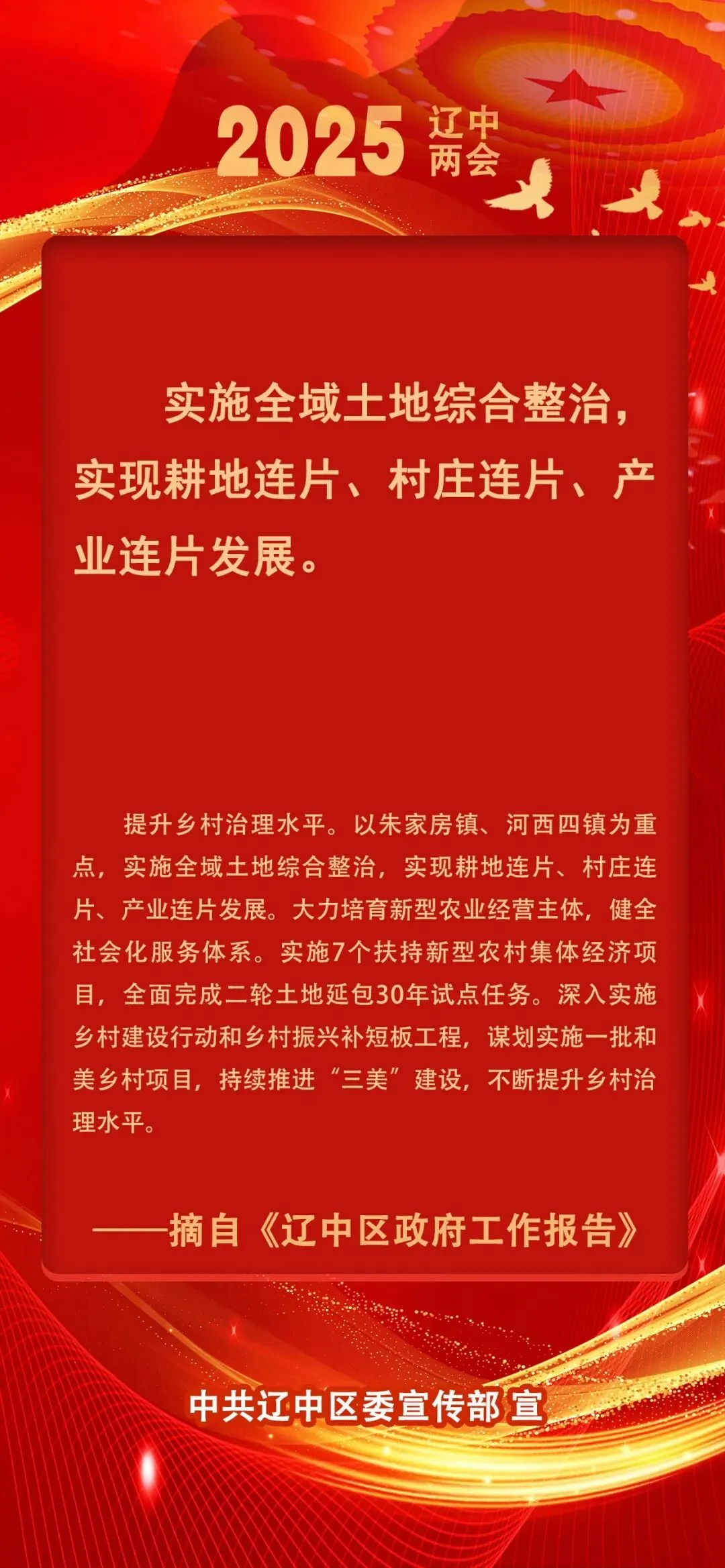 2025 辽中两会

实施全域土地综合整治，实现耕地连片、村庄连片、产业连片发展。

提升乡村治理水平。以朱家房镇、河西四镇为重点，实施全域土地综合整治，实现耕地连片、村庄连片、产业连片发展。大力培育新型农业经营主体，健全社会化服务体系。实施7个扶持新型农村集体经济项目，全面完成二轮土地延包30年试点任务。深入实施乡村建设行动和乡村振兴补短板工程，谋划实施一批和美乡村项目，持续推进“三美”建设，不断提升乡村治理水平。

——摘自《辽中区政府工作报告》

中共辽中区委宣传部 宣